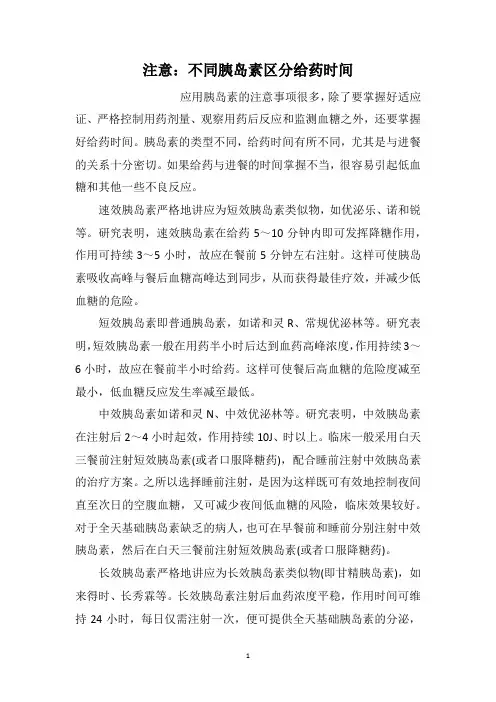 注意：不同胰岛素区分给药时间

应用胰岛素的注意事项很多，除了要掌握好适应证、严格控制用药剂量、观察用药后反应和监测血糖之外，还要掌握好给药时间。胰岛素的类型不同，给药时间有所不同，尤其是与进餐的关系十分密切。如果给药与进餐的时间掌握不当，很容易引起低血糖和其他一些不良反应。

速效胰岛素严格地讲应为短效胰岛素类似物，如优泌乐、诺和锐等。研究表明，速效胰岛素在给药 5～10 分钟内即可发挥降糖作用，作用可持续 3～5 小时，故应在餐前 5 分钟左右注射。这样可使胰岛素吸收高峰与餐后血糖高峰达到同步，从而获得最佳疗效，并减少低血糖的危险。

短效胰岛素即普通胰岛素，如诺和灵 R、常规优泌林等。研究表明，短效胰岛素一般在用药半小时后达到血药高峰浓度，作用持续 3～6 小时，故应在餐前半小时给药。这样可使餐后高血糖的危险度减至最小，低血糖反应发生率减至最低。

中效胰岛素如诺和灵 N、中效优泌林等。研究表明，中效胰岛素在注射后 2～4 小时起效，作用持续 10J、时以上。临床一般采用白天三餐前注射短效胰岛素(或者口服降糖药)，配合睡前注射中效胰岛素的治疗方案。之所以选择睡前注射，是因为这样既可有效地控制夜间直至次日的空腹血糖，又可减少夜间低血糖的风险，临床效果较好。对于全天基础胰岛素缺乏的病人，也可在早餐前和睡前分别注射中效胰岛素，然后在白天三餐前注射短效胰岛素(或者口服降糖药)。

长效胰岛素严格地讲应为长效胰岛素类似物(即甘精胰岛素)，如来得时、长秀霖等。长效胰岛素注射后血药浓度平稳，作用时间可维持 24 小时，每日仅需注射一次，便可提供全天基础胰岛素的分泌，

1